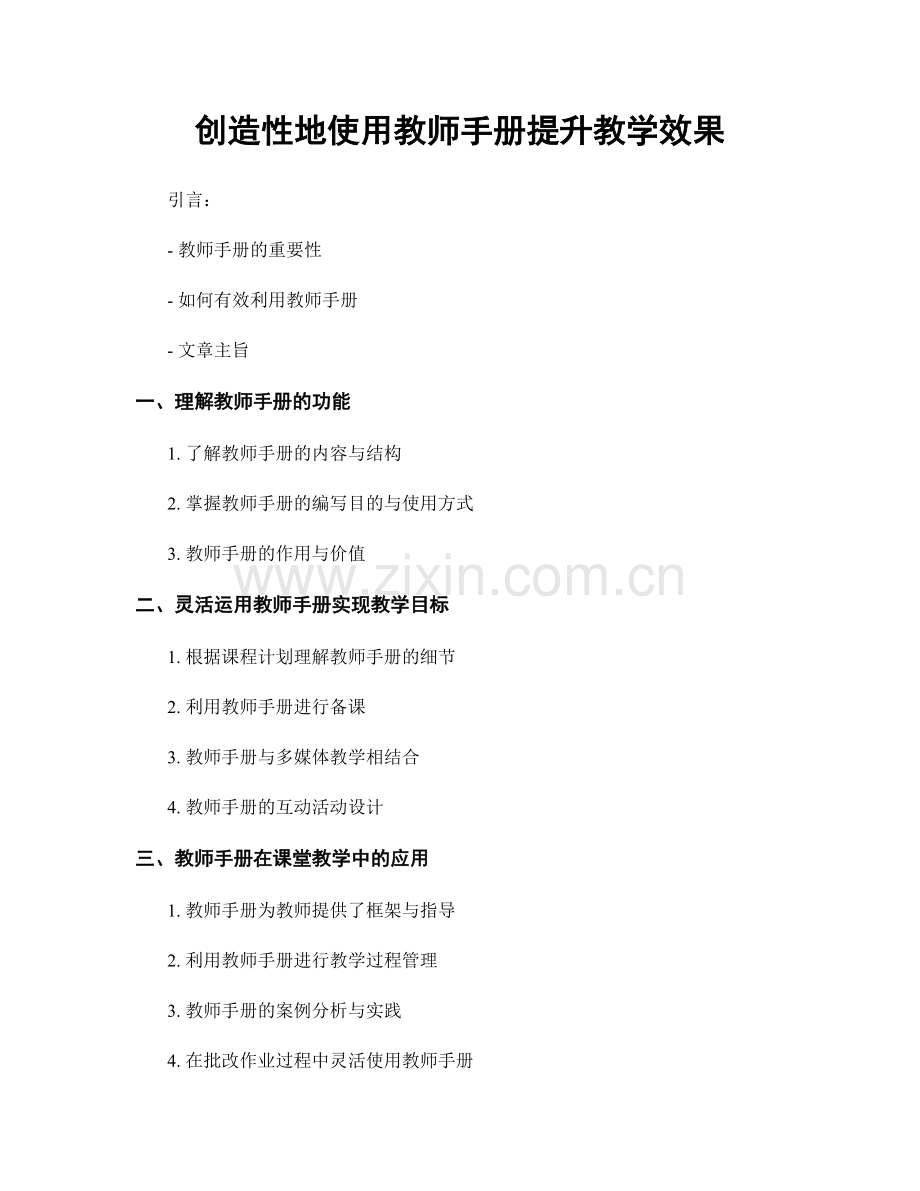 创造性地使用教师手册提升教学效果

引言：

- 教师手册的重要性

- 如何有效利用教师手册

- 文章主旨

一、理解教师手册的功能

1. 了解教师手册的内容与结构

2. 掌握教师手册的编写目的与使用方式

3. 教师手册的作用与价值

www.zixin.com.cn

二、灵活运用教师手册实现教学目标

1. 根据课程计划理解教师手册的细节

2. 利用教师手册进行备课

3. 教师手册与多媒体教学相结合

4. 教师手册的互动活动设计

三、教师手册在课堂教学中的应用

1. 教师手册为教师提供了框架与指导

2. 利用教师手册进行教学过程管理

3. 教师手册的案例分析与实践

4. 在批改作业过程中灵活使用教师手册